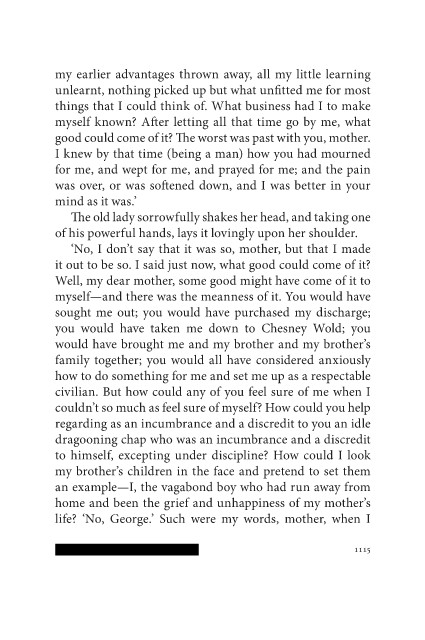 my earlier advantages thrown away, all my little learning unlearnt, nothing picked up but what unfitted me for most things that I could think of. What business had I to make myself known? After letting all that time go by me, what good could come of it? The worst was past with you, mother. I knew by that time (being a man) how you had mourned for me, and wept for me, and prayed for me; and the pain was over, or was softened down, and I was better in your mind as it was.'

The old lady sorrowfully shakes her head, and taking one of his powerful hands, lays it lovingly upon her shoulder.

'No, I don't say that it was so, mother, but that I made it out to be so. I said just now, what good could come of it? Well, my dear mother, some good might have come of it to myself—and there was the meanness of it. You would have sought me out; you would have purchased my discharge; you would have taken me down to Chesney Wold; you would have brought me and my brother and my brother's family together; you would all have considered anxiously how to do something for me and set me up as a respectable civilian. But how could any of you feel sure of me when I couldn't so much as feel sure of myself? How could you help regarding as an incumbrance and a discredit to you an idle dragooning chap who was an incumbrance and a discredit to himself, excepting under discipline? How could I look my brother's children in the face and pretend to set them an example—I, the vagabond boy who had run away from home and been the grief and unhappiness of my mother's life? 'No, George.' Such were my words, mother, when I

1115